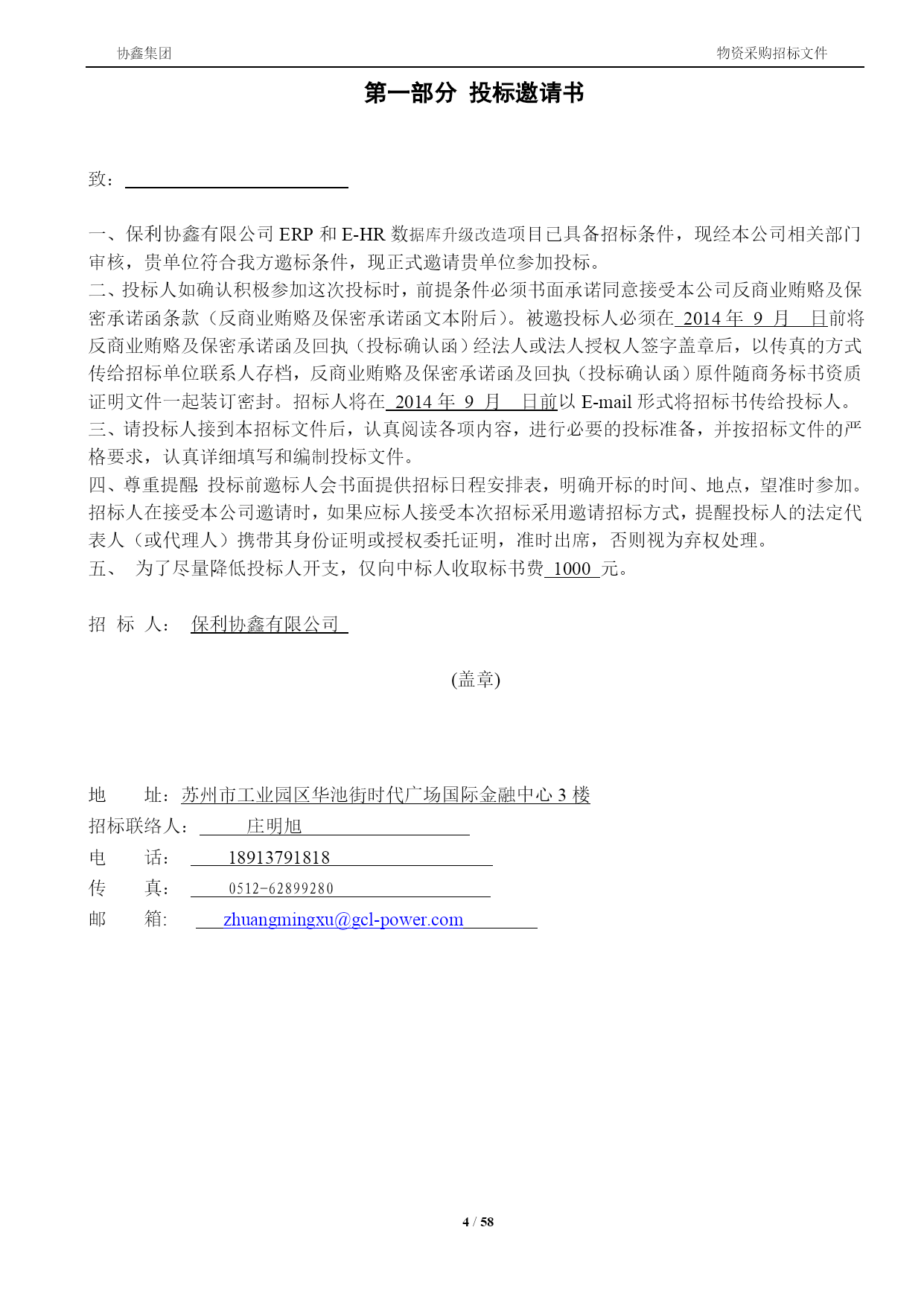 协鑫集团

物资采购招标文件

第一部分 投标邀请书

致：

一、保利协鑫有限公司 ERP 和 E-HR 数据库升级改造项目已具备招标条件，现经本公司相关部门审核，贵单位符合我方邀标条件，现正式邀请贵单位参加投标。
二、投标人如确认积极参加这次投标时，前提条件必须书面承诺同意接受本公司反商业贿赂及保密承诺函条款（反商业贿赂及保密承诺函文本附后）。被邀投标人必须在 2014 年 9 月 日前将反商业贿赂及保密承诺函及回执（投标确认函）经法人或法人授权人签字盖章后，以传真的方式传给招标单位联系人存档，反商业贿赂及保密承诺函及回执（投标确认函）原件随商务标书资质证明文件一起装订密封。招标人将在 2014 年 9 月 日前以 E-mail 形式将招标书传给投标人。
三、请投标人接到本招标文件后，认真阅读各项内容，进行必要的投标准备，并按招标文件的严格要求，认真详细填写和编制投标文件。
四、尊重提醒 投标前邀标人会书面提供招标日程安排表，明确开标的时间、地点，望准时参加。招标人在接受本公司邀请时，如果应标人接受本次招标采用邀请招标方式，提醒投标人的法定代表人（或代理人）携带其身份证明或授权委托证明，准时出席，否则视为弃权处理。
五、 为了尽量降低投标人开支，仅向中标人收取标书费 1000 元。

招 标 人： 保利协鑫有限公司

(盖章)

地 址：苏州市工业园区华池街时代广场国际金融中心 3 楼
招标联络人： 庄明旭
电 话： 18913791818
传 真： 0512-62899280
邮 箱: zhuangmingxu@gcl-power.com

4 / 58